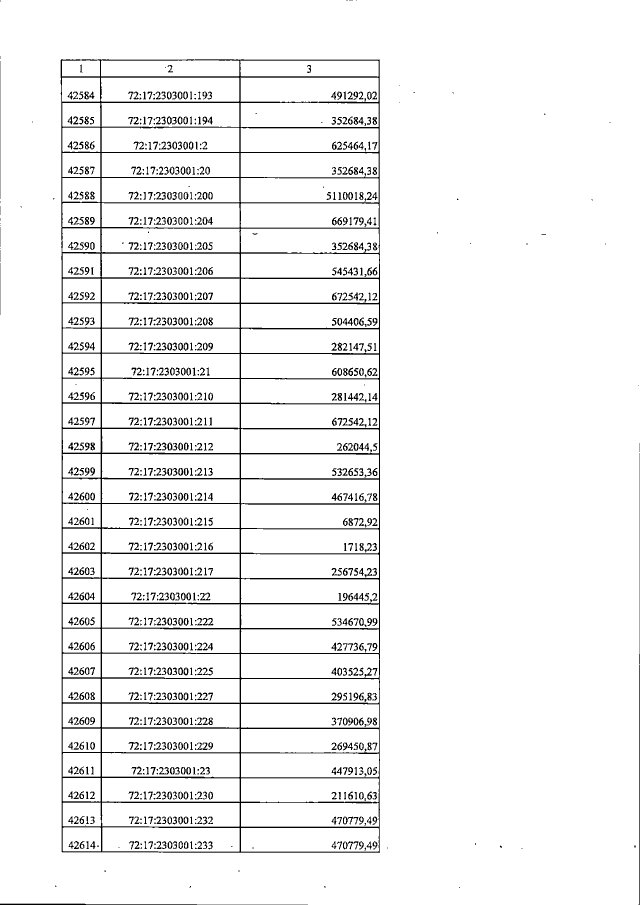 | 1 | 2 | 3 |
|---|---|---|
| 42584 | 72:17:2303001:193 | 491292,02 |
| 42585 | 72:17:2303001:194 | 352684,38 |
| 42586 | 72:17:2303001:2 | 625464,17 |
| 42587 | 72:17:2303001:20 | 352684,38 |
| 42588 | 72:17:2303001:200 | 5110018,24 |
| 42589 | 72:17:2303001:204 | 669179,41 |
| 42590 | 72:17:2303001:205 | 352684,38 |
| 42591 | 72:17:2303001:206 | 545431,66 |
| 42592 | 72:17:2303001:207 | 672542,12 |
| 42593 | 72:17:2303001:208 | 504406,59 |
| 42594 | 72:17:2303001:209 | 282147,51 |
| 42595 | 72:17:2303001:21 | 608650,62 |
| 42596 | 72:17:2303001:210 | 281442,14 |
| 42597 | 72:17:2303001:211 | 672542,12 |
| 42598 | 72:17:2303001:212 | 262044,5 |
| 42599 | 72:17:2303001:213 | 532653,36 |
| 42600 | 72:17:2303001:214 | 467416,78 |
| 42601 | 72:17:2303001:215 | 6872,92 |
| 42602 | 72:17:2303001:216 | 1718,23 |
| 42603 | 72:17:2303001:217 | 256754,23 |
| 42604 | 72:17:2303001:22 | 196445,2 |
| 42605 | 72:17:2303001:222 | 534670,99 |
| 42606 | 72:17:2303001:224 | 427736,79 |
| 42607 | 72:17:2303001:225 | 403525,27 |
| 42608 | 72:17:2303001:227 | 295196,83 |
| 42609 | 72:17:2303001:228 | 370906,98 |
| 42610 | 72:17:2303001:229 | 269450,87 |
| 42611 | 72:17:2303001:23 | 447913,05 |
| 42612 | 72:17:2303001:230 | 211610,63 |
| 42613 | 72:17:2303001:232 | 470779,49 |
| 42614 | 72:17:2303001:233 | 470779,49 |